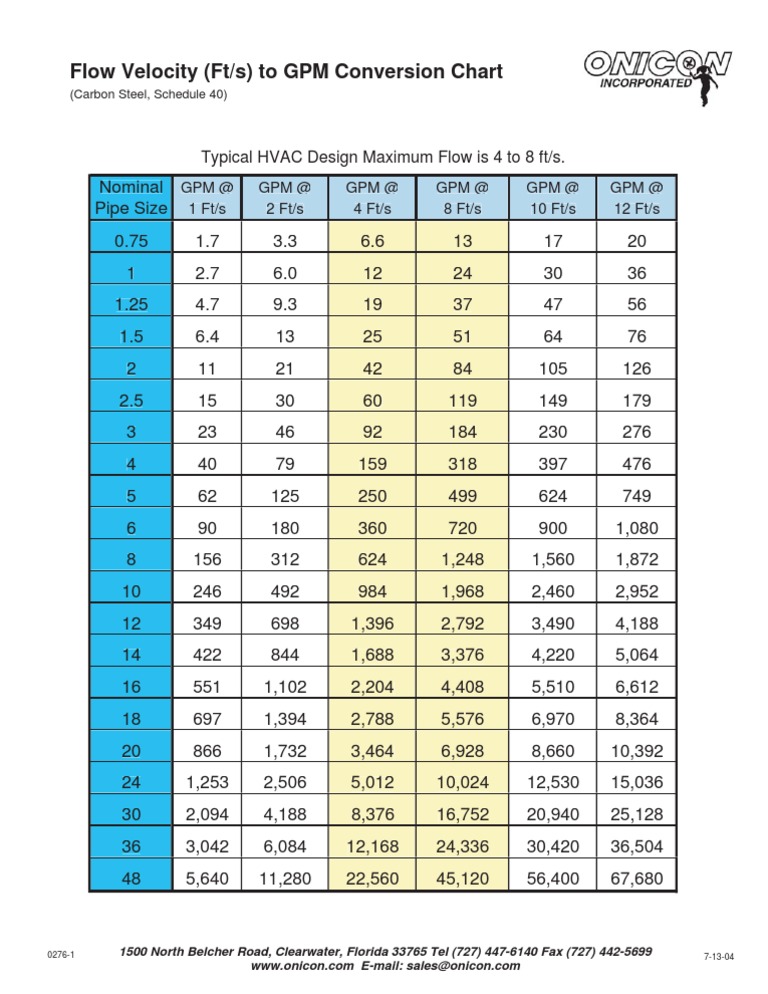 Flow Velocity (Ft/s) to GPM Conversion Chart
(Carbon Steel, Schedule 40)

ONICON INCORPORATED

Typical HVAC Design Maximum Flow is 4 to 8 ft/s.

| Nominal Pipe Size | GPM @ 1 Ft/s | GPM @ 2 Ft/s | GPM @ 4 Ft/s | GPM @ 8 Ft/s | GPM @ 10 Ft/s | GPM @ 12 Ft/s |
|---|---|---|---|---|---|---|
| 0.75 | 1.7 | 3.3 | 6.6 | 13 | 17 | 20 |
| 1 | 2.7 | 6.0 | 12 | 24 | 30 | 36 |
| 1.25 | 4.7 | 9.3 | 19 | 37 | 47 | 56 |
| 1.5 | 6.4 | 13 | 25 | 51 | 64 | 76 |
| 2 | 11 | 21 | 42 | 84 | 105 | 126 |
| 2.5 | 15 | 30 | 60 | 119 | 149 | 179 |
| 3 | 23 | 46 | 92 | 184 | 230 | 276 |
| 4 | 40 | 79 | 159 | 318 | 397 | 476 |
| 5 | 62 | 125 | 250 | 499 | 624 | 749 |
| 6 | 90 | 180 | 360 | 720 | 900 | 1,080 |
| 8 | 156 | 312 | 624 | 1,248 | 1,560 | 1,872 |
| 10 | 246 | 492 | 984 | 1,968 | 2,460 | 2,952 |
| 12 | 349 | 698 | 1,396 | 2,792 | 3,490 | 4,188 |
| 14 | 422 | 844 | 1,688 | 3,376 | 4,220 | 5,064 |
| 16 | 551 | 1,102 | 2,204 | 4,408 | 5,510 | 6,612 |
| 18 | 697 | 1,394 | 2,788 | 5,576 | 6,970 | 8,364 |
| 20 | 866 | 1,732 | 3,464 | 6,928 | 8,660 | 10,392 |
| 24 | 1,253 | 2,506 | 5,012 | 10,024 | 12,530 | 15,036 |
| 30 | 2,094 | 4,188 | 8,376 | 16,752 | 20,940 | 25,128 |
| 36 | 3,042 | 6,084 | 12,168 | 24,336 | 30,420 | 36,504 |
| 48 | 5,640 | 11,280 | 22,560 | 45,120 | 56,400 | 67,680 |

0276-1
1500 North Belcher Road, Clearwater, Florida 33765 Tel (727) 447-6140 Fax (727) 442-5699
www.onicon.com E-mail: sales@onicon.com
7-13-04